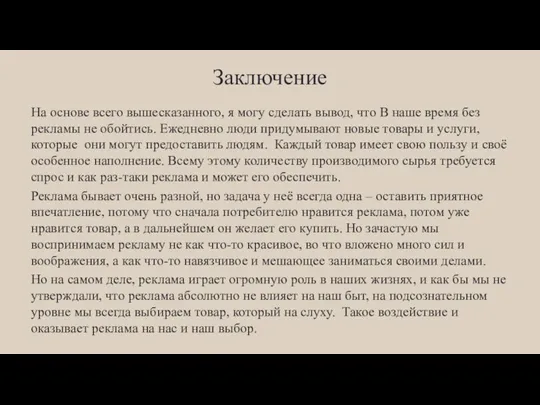 Заключение

На основе всего вышесказанного, я могу сделать вывод, что В наше время без рекламы не обойтись. Ежедневно люди придумывают новые товары и услуги, которые они могут предоставить людям. Каждый товар имеет свою пользу и своё особенное наполнение. Всему этому количеству производимого сырья требуется спрос и как раз-таки реклама и может его обеспечить.

Реклама бывает очень разной, но задача у неё всегда одна – оставить приятное впечатление, потому что сначала потребителю нравится реклама, потом уже нравится товар, а в дальнейшем он желает его купить. Но зачастую мы воспринимаем рекламу не как что-то красивое, во что вложено много сил и воображения, а как что-то навязчивое и мешающее заниматься своими делами.

Но на самом деле, реклама играет огромную роль в наших жизнях, и как бы мы не утверждали, что реклама абсолютно не влияет на наш быт, на подсознательном уровне мы всегда выбираем товар, который на слуху. Такое воздействие и оказывает реклама на нас и наш выбор.